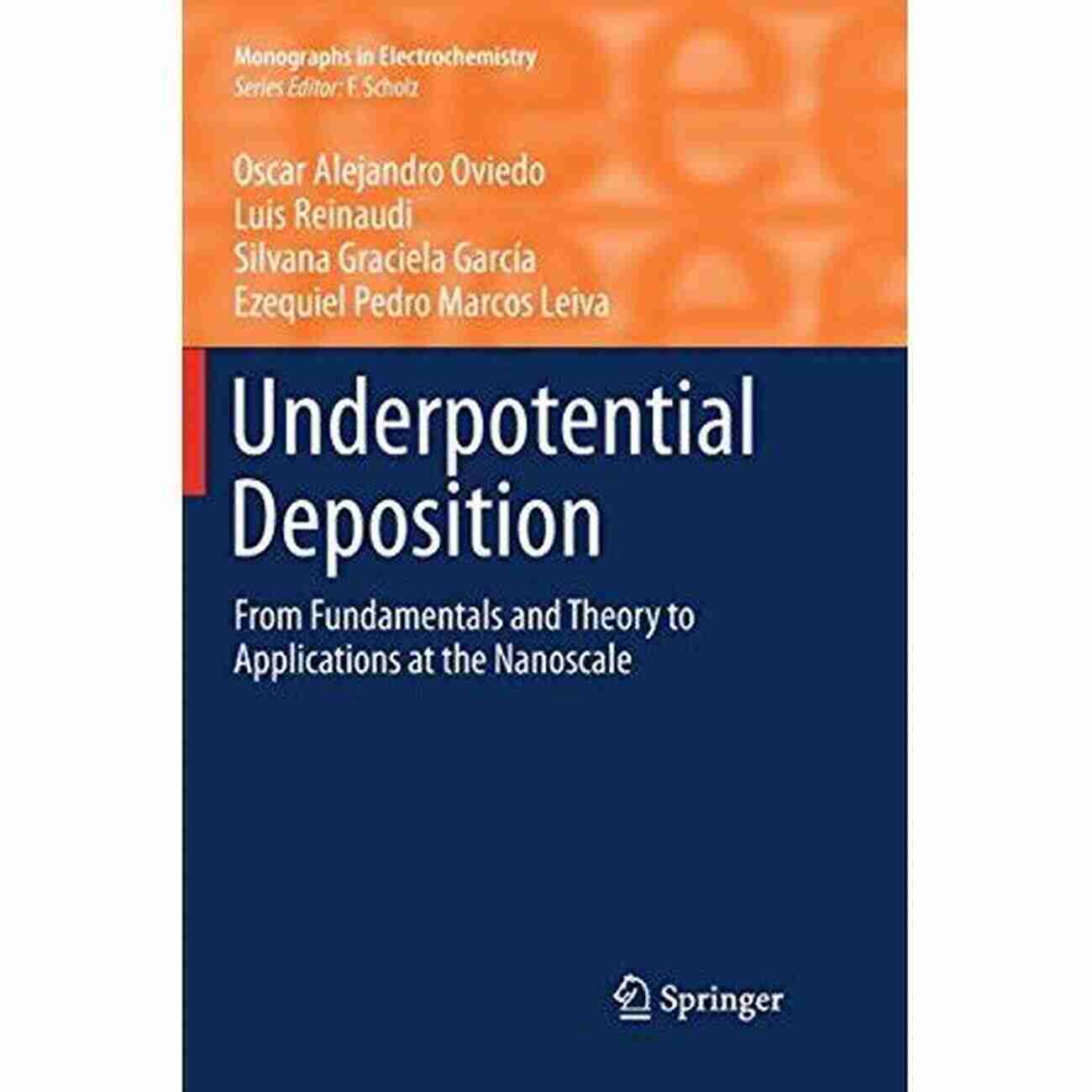 Monographs in Electrochemistry
Series Editor: F. Scholz

Oscar Alejandro Oviedo
Luis Reinaudi
Silvana Graciela García
Ezequiel Pedro Marcos Leiva

Underpotential Deposition

From Fundamentals and Theory to Applications at the Nanoscale

Springer